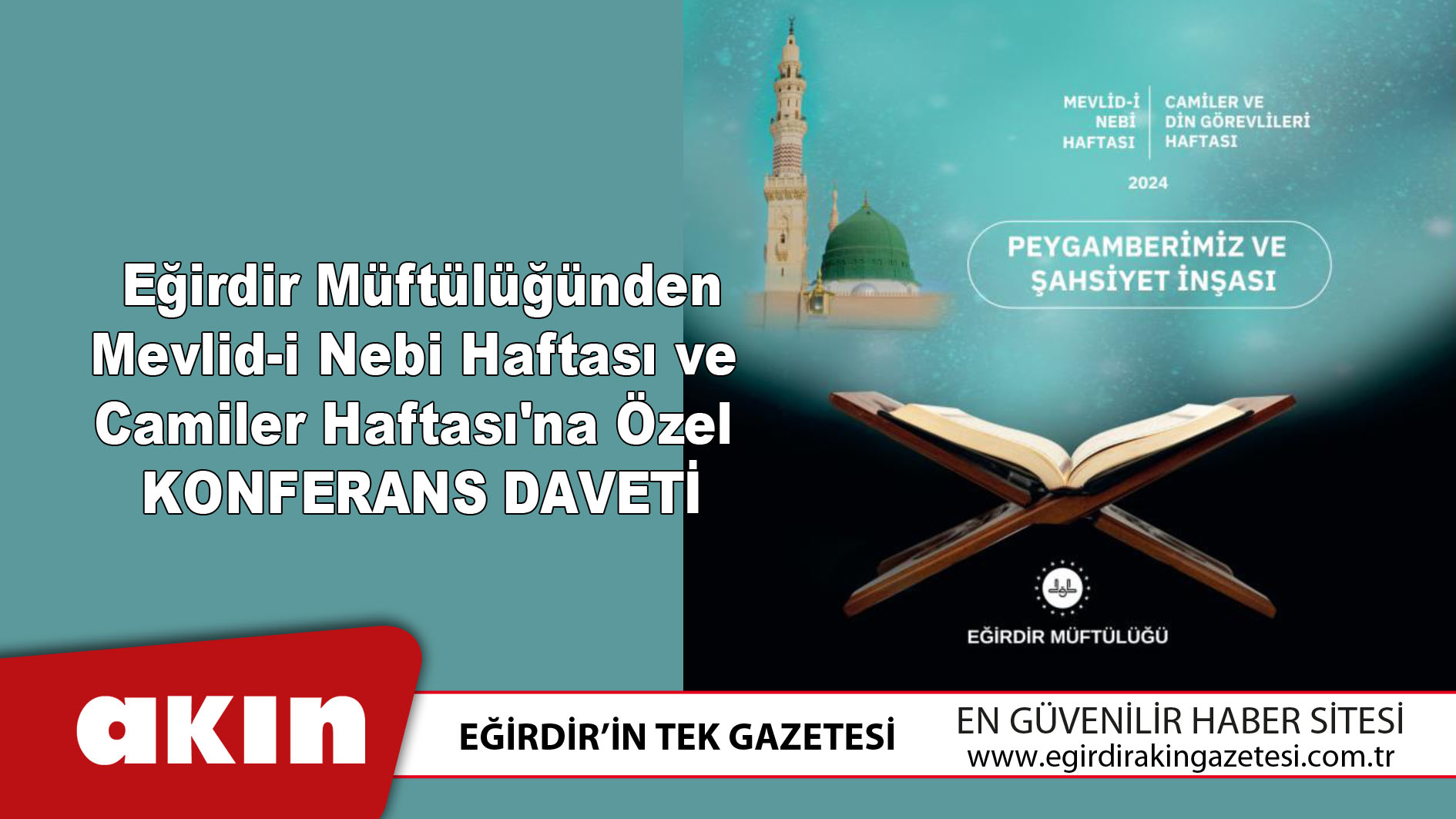 Eğirdir Müftülüğünden Mevlid-i Nebi Haftası ve Camiler Haftası'na Özel KONFERANS DAVETİ

MEVLİD-İ NEBİ HAFTASI

CAMİLER VE DİN GÖREVLİLERİ HAFTASI

2024

PEYGAMBERİMİZ VE ŞAHSİYET İNŞASI

EĞİRDİR MÜFTÜLÜĞÜ

akın

EĞİRDİR'İN TEK GAZETESİ

EN GÜVENİLİR HABER SİTESİ
www.egirdirakingazetesi.com.tr